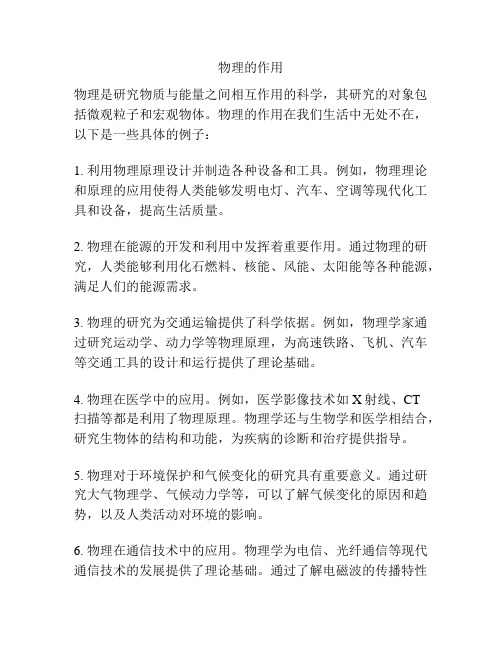 物理的作用

物理是研究物质与能量之间相互作用的科学，其研究的对象包括微观粒子和宏观物体。物理的作用在我们生活中无处不在，以下是一些具体的例子：

1. 利用物理原理设计并制造各种设备和工具。例如，物理理论和原理的应用使得人类能够发明电灯、汽车、空调等现代化工具和设备，提高生活质量。

2. 物理在能源的开发和利用中发挥着重要作用。通过物理的研究，人类能够利用化石燃料、核能、风能、太阳能等各种能源，满足人们的能源需求。

3. 物理的研究为交通运输提供了科学依据。例如，物理学家通过研究运动学、动力学等物理原理，为高速铁路、飞机、汽车等交通工具的设计和运行提供了理论基础。

4. 物理在医学中的应用。例如，医学影像技术如 X 射线、CT 扫描等都是利用了物理原理。物理学还与生物学和医学相结合，研究生物体的结构和功能，为疾病的诊断和治疗提供指导。

5. 物理对于环境保护和气候变化的研究具有重要意义。通过研究大气物理学、气候动力学等，可以了解气候变化的原因和趋势，以及人类活动对环境的影响。

6. 物理在通信技术中的应用。物理学为电信、光纤通信等现代通信技术的发展提供了理论基础。通过了解电磁波的传播特性